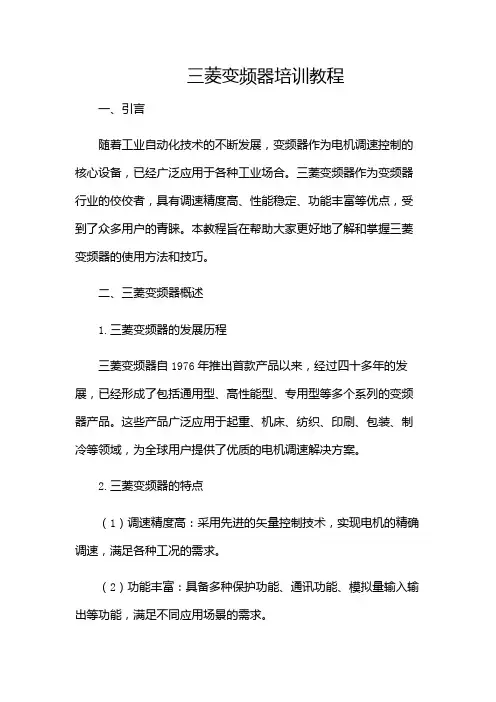 三菱变频器培训教程

一、引言

随着工业自动化技术的不断发展，变频器作为电机调速控制的核心设备，已经广泛应用于各种工业场合。三菱变频器作为变频器行业的佼佼者，具有调速精度高、性能稳定、功能丰富等优点，受到了众多用户的青睐。本教程旨在帮助大家更好地了解和掌握三菱变频器的使用方法和技巧。

二、三菱变频器概述

1. 三菱变频器的发展历程

三菱变频器自 1976 年推出首款产品以来，经过四十多年的发展，已经形成了包括通用型、高性能型、专用型等多个系列的变频器产品。这些产品广泛应用于起重、机床、纺织、印刷、包装、制冷等领域，为全球用户提供了优质的电机调速解决方案。

2. 三菱变频器的特点

（1）调速精度高：采用先进的矢量控制技术，实现电机的精确调速，满足各种工况的需求。

（2）功能丰富：具备多种保护功能、通讯功能、模拟量输入输出等功能，满足不同应用场景的需求。